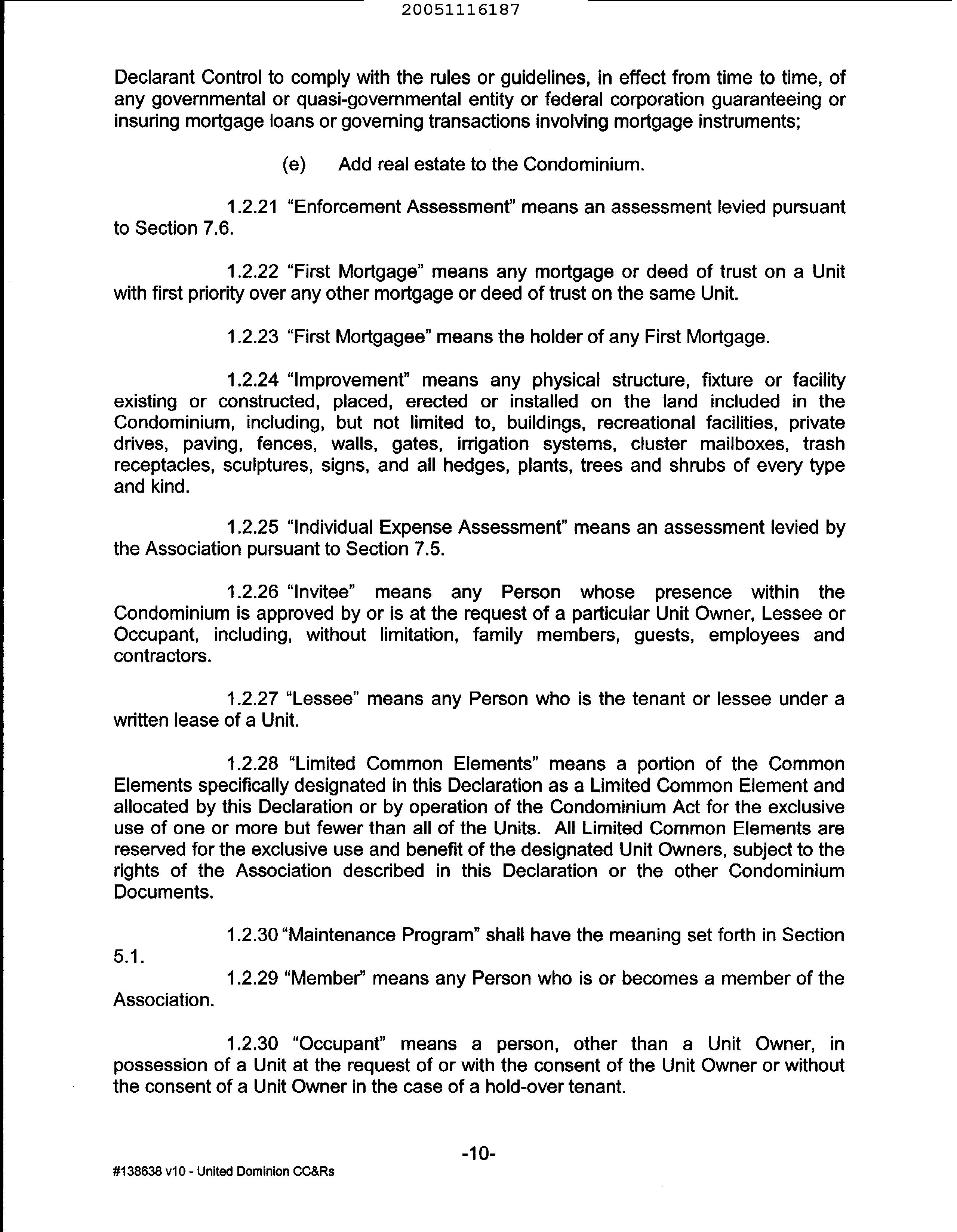 20051116187

Declarant Control to comply with the rules or guidelines, in effect from time to time, of any governmental or quasi-governmental entity or federal corporation guaranteeing or insuring mortgage loans or governing transactions involving mortgage instruments;

(e) Add real estate to the Condominium.

1.2.21 "Enforcement Assessment" means an assessment levied pursuant to Section 7.6.

1.2.22 "First Mortgage" means any mortgage or deed of trust on a Unit with first priority over any other mortgage or deed of trust on the same Unit.

1.2.23 "First Mortgagee" means the holder of any First Mortgage.

1.2.24 "Improvement" means any physical structure, fixture or facility existing or constructed, placed, erected or installed on the land included in the Condominium, including, but not limited to, buildings, recreational facilities, private drives, paving, fences, walls, gates, irrigation systems, cluster mailboxes, trash receptacles, sculptures, signs, and all hedges, plants, trees and shrubs of every type and kind.

1.2.25 "Individual Expense Assessment" means an assessment levied by the Association pursuant to Section 7.5.

1.2.26 "Invitee" means any Person whose presence within the Condominium is approved by or is at the request of a particular Unit Owner, Lessee or Occupant, including, without limitation, family members, guests, employees and contractors.

1.2.27 "Lessee" means any Person who is the tenant or lessee under a written lease of a Unit.

1.2.28 "Limited Common Elements" means a portion of the Common Elements specifically designated in this Declaration as a Limited Common Element and allocated by this Declaration or by operation of the Condominium Act for the exclusive use of one or more but fewer than all of the Units. All Limited Common Elements are reserved for the exclusive use and benefit of the designated Unit Owners, subject to the rights of the Association described in this Declaration or the other Condominium Documents.

1.2.30 "Maintenance Program" shall have the meaning set forth in Section 5.1.

1.2.29 "Member" means any Person who is or becomes a member of the Association.

1.2.30 "Occupant" means a person, other than a Unit Owner, in possession of a Unit at the request of or with the consent of the Unit Owner or without the consent of a Unit Owner in the case of a hold-over tenant.

-10-

#138638 v10 - United Dominion CC&Rs